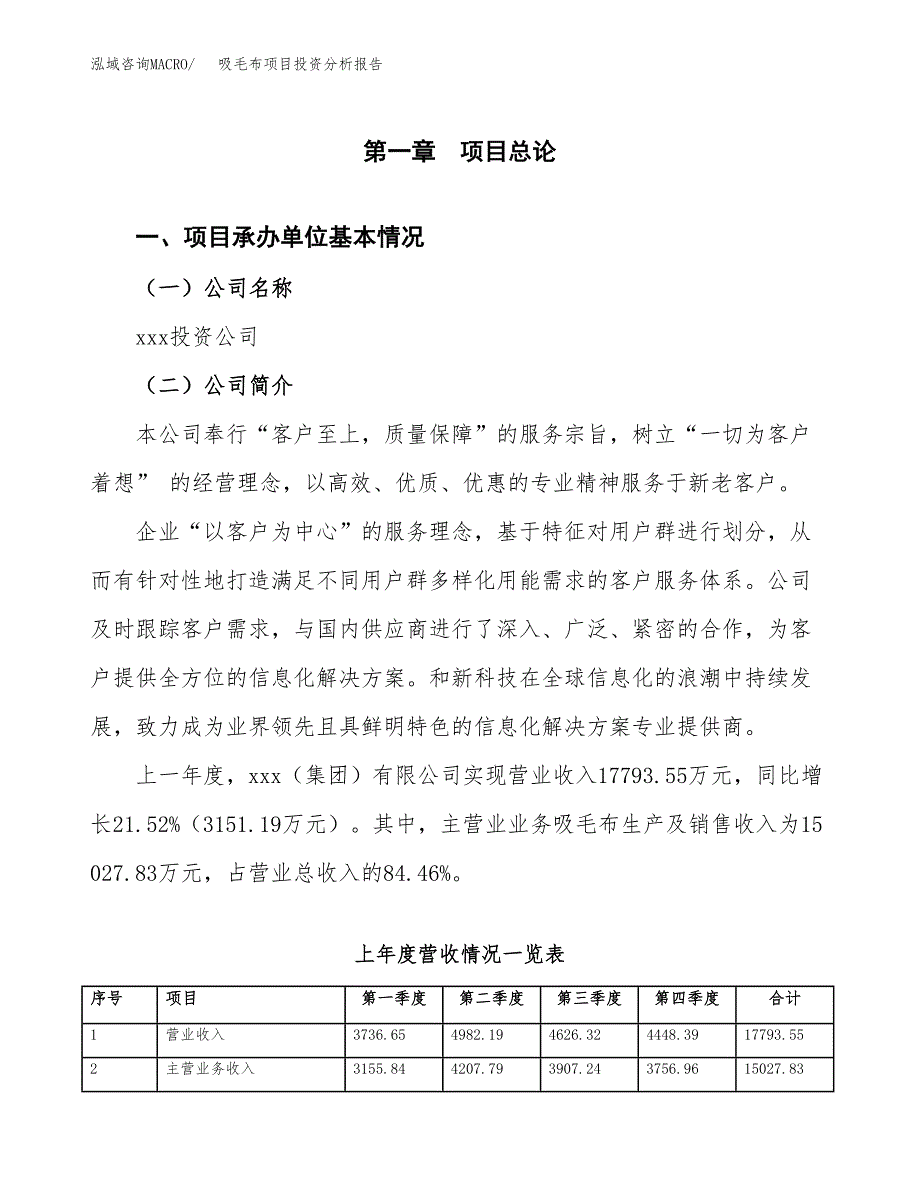 泓域咨询MACRO/　吸毛布项目投资分析报告

第一章　项目总论

一、项目承办单位基本情况

（一）公司名称

xxx投资公司

（二）公司简介

本公司奉行“客户至上，质量保障”的服务宗旨，树立“一切为客户着想” 的经营理念，以高效、优质、优惠的专业精神服务于新老客户。

企业“以客户为中心”的服务理念，基于特征对用户群进行划分，从而有针对性地打造满足不同用户群多样化用能需求的客户服务体系。公司及时跟踪客户需求，与国内供应商进行了深入、广泛、紧密的合作，为客户提供全方位的信息化解决方案。和新科技在全球信息化的浪潮中持续发展，致力成为业界领先且具鲜明特色的信息化解决方案专业提供商。

上一年度，xxx（集团）有限公司实现营业收入17793.55万元，同比增长21.52%（3151.19万元）。其中，主营业业务吸毛布生产及销售收入为15027.83万元，占营业总收入的84.46%。

上年度营收情况一览表

| 序号 | 项目 | 第一季度 | 第二季度 | 第三季度 | 第四季度 | 合计 |
|---|---|---|---|---|---|---|
| 1 | 营业收入 | 3736.65 | 4982.19 | 4626.32 | 4448.39 | 17793.55 |
| 2 | 主营业务收入 | 3155.84 | 4207.79 | 3907.24 | 3756.96 | 15027.83 |